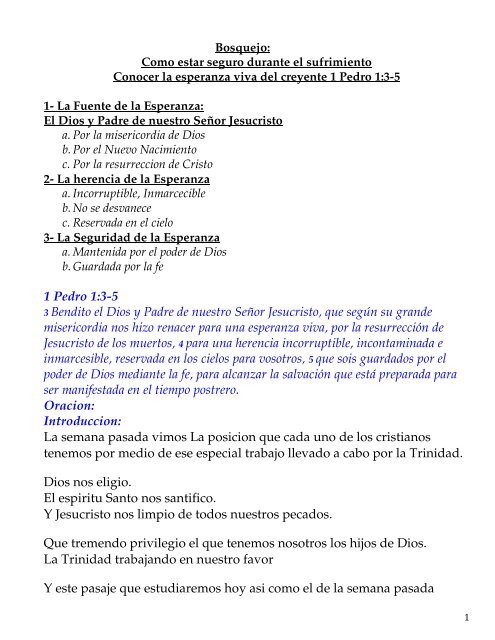 Bosquejo:
Como estar seguro durante el sufrimiento
Conocer la esperanza viva del creyente 1 Pedro 1:3-5

1- La Fuente de la Esperanza:
El Dios y Padre de nuestro Señor Jesucristo
a. Por la misericordia de Dios
b. Por el Nuevo Nacimiento
c. Por la resurreccion de Cristo
2- La herencia de la Esperanza
a. Incorruptible, Inmarcecible
b. No se desvanece
c. Reservada en el cielo
3- La Seguridad de la Esperanza
a. Mantenida por el poder de Dios
b. Guardada por la fe

1 Pedro 1:3-5
3 Bendito el Dios y Padre de nuestro Señor Jesucristo, que según su grande misericordia nos hizo renacer para una esperanza viva, por la resurrección de Jesucristo de los muertos, 4 para una herencia incorruptible, incontaminada e inmarcesible, reservada en los cielos para vosotros, 5 que sois guardados por el poder de Dios mediante la fe, para alcanzar la salvación que está preparada para ser manifestada en el tiempo postrero.
Oracion:
Introduccion:
La semana pasada vimos La posicion que cada uno de los cristianos tenemos por medio de ese especial trabajo llevado a cabo por la Trinidad.

Dios nos eligio.
El espiritu Santo nos santifico.
Y Jesucristo nos limpio de todos nuestros pecados.

Que tremendo privilegio el que tenemos nosotros los hijos de Dios.
La Trinidad trabajando en nuestro favor

Y este pasaje que estudiaremos hoy asi como el de la semana pasada

1